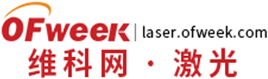 OFweek | laser.ofweek.com
维科网 · 激光